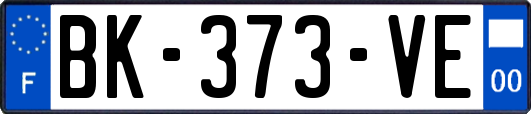 F
BK-373-VE
00